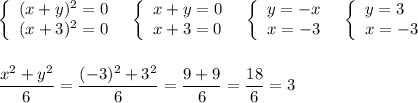 $\begin{cases} (x+y)^2=0 \\ (x+3)^2=0 \end{cases}$ $\begin{cases} x+y=0 \\ x+3=0 \end{cases}$ $\begin{cases} y=-x \\ x=-3 \end{cases}$ $\begin{cases} y=3 \\ x=-3 \end{cases}$

$\frac{x^2+y^2}{6}=\frac{(-3)^2+3^2}{6}=\frac{9+9}{6}=\frac{18}{6}=3$